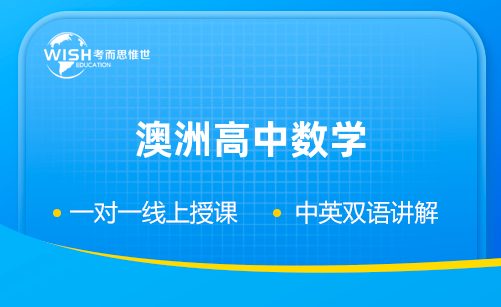 WISH 考而思惟世
EDUCATION

澳洲高中数学

• 一对一线上授课 • 中英双语讲解